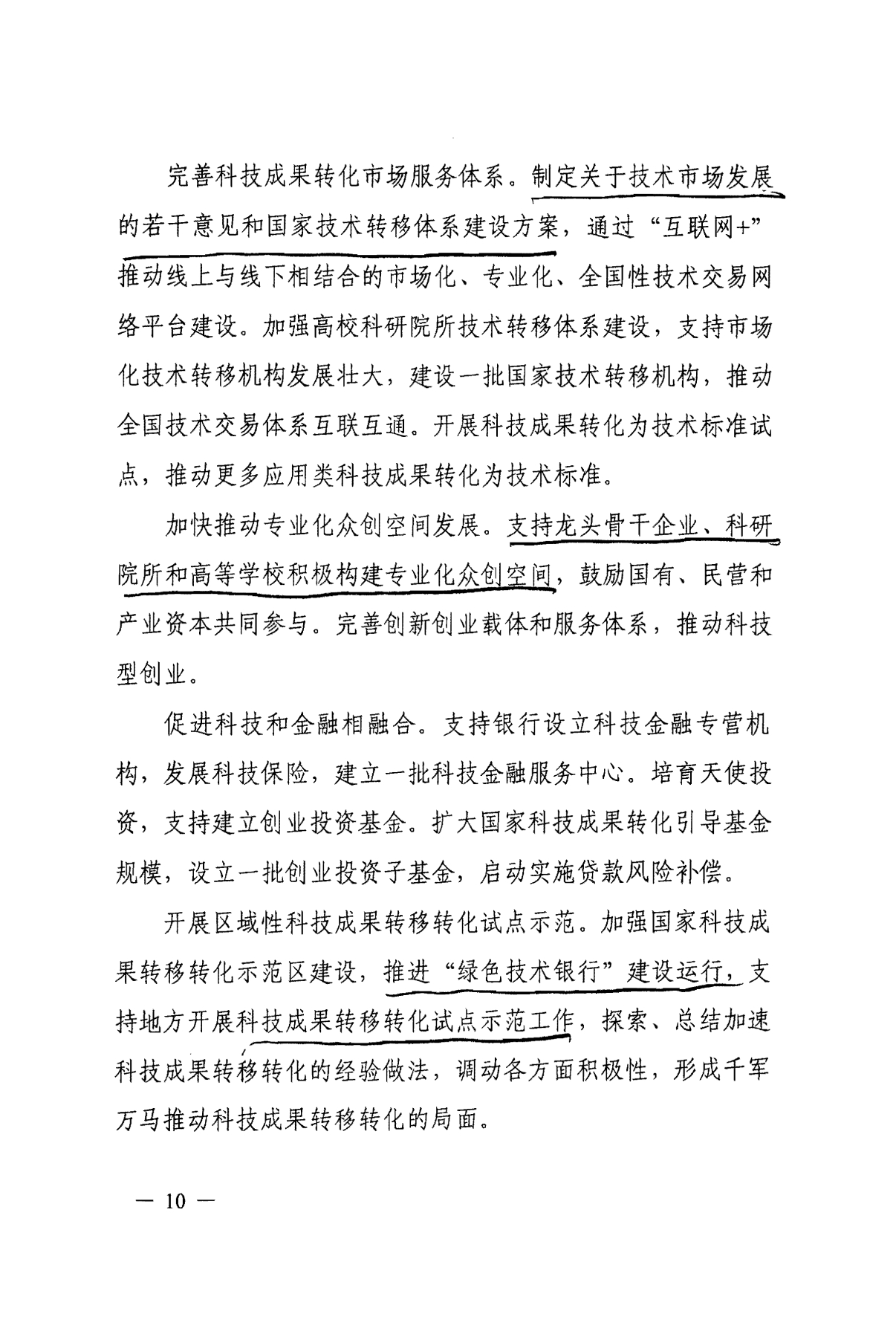 完善科技成果转化市场服务体系。制定关于技术市场发展的若干意见和国家技术转移体系建设方案，通过“互联网+”推动线上与线下相结合的市场化、专业化、全国性技术交易网络平台建设。加强高校科研院所技术转移体系建设，支持市场化技术转移机构发展壮大，建设一批国家技术转移机构，推动全国技术交易体系互联互通。开展科技成果转化为技术标准试点，推动更多应用类科技成果转化为技术标准。

加快推动专业化众创空间发展。支持龙头骨干企业、科研院所和高等学校积极构建专业化众创空间，鼓励国有、民营和产业资本共同参与。完善创新创业载体和服务体系，推动科技型创业。

促进科技和金融相融合。支持银行设立科技金融专营机构，发展科技保险，建立一批科技金融服务中心。培育天使投资，支持建立创业投资基金。扩大国家科技成果转化引导基金规模，设立一批创业投资子基金，启动实施贷款风险补偿。

开展区域性科技成果转移转化试点示范。加强国家科技成果转移转化示范区建设，推进“绿色技术银行”建设运行，支持地方开展科技成果转移转化试点示范工作，探索、总结加速科技成果转移转化的经验做法，调动各方面积极性，形成千军万马推动科技成果转移转化的局面。

— 10 —